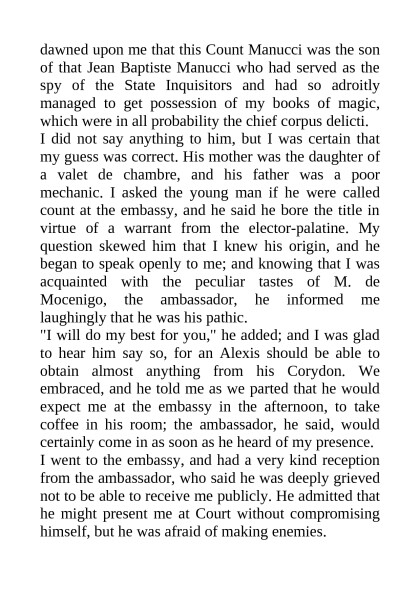 dawned upon me that this Count Manucci was the son of that Jean Baptiste Manucci who had served as the spy of the State Inquisitors and had so adroitly managed to get possession of my books of magic, which were in all probability the chief corpus delicti.

I did not say anything to him, but I was certain that my guess was correct. His mother was the daughter of a valet de chambre, and his father was a poor mechanic. I asked the young man if he were called count at the embassy, and he said he bore the title in virtue of a warrant from the elector-palatine. My question skewed him that I knew his origin, and he began to speak openly to me; and knowing that I was acquainted with the peculiar tastes of M. de Mocenigo, the ambassador, he informed me laughingly that he was his pathic.

"I will do my best for you," he added; and I was glad to hear him say so, for an Alexis should be able to obtain almost anything from his Corydon. We embraced, and he told me as we parted that he would expect me at the embassy in the afternoon, to take coffee in his room; the ambassador, he said, would certainly come in as soon as he heard of my presence.

I went to the embassy, and had a very kind reception from the ambassador, who said he was deeply grieved not to be able to receive me publicly. He admitted that he might present me at Court without compromising himself, but he was afraid of making enemies.